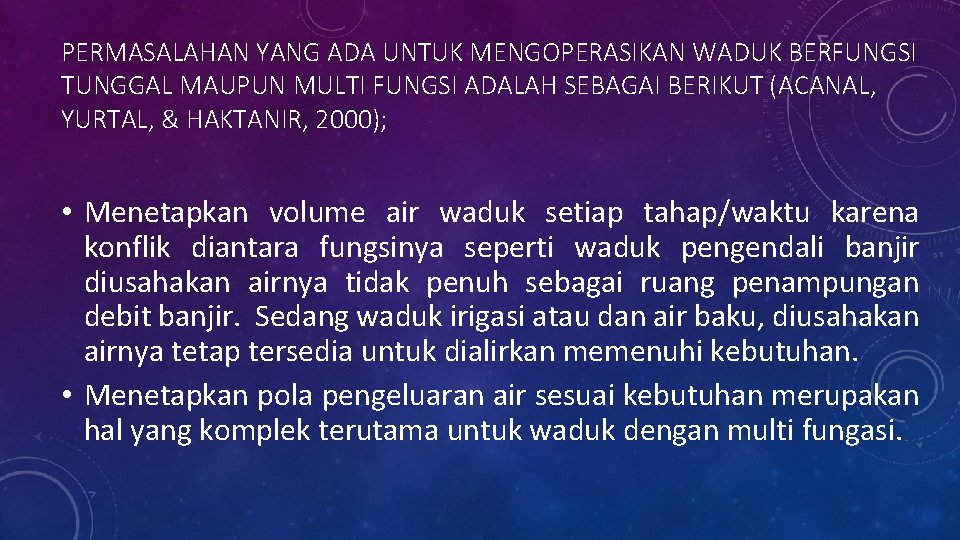 PERMASALAHAN YANG ADA UNTUK MENGOPERASIKAN WADUK BERFUNGSI TUNGGAL MAUPUN MULTI FUNGSI ADALAH SEBAGAI BERIKUT (ACANAL, YURTAL, & HAKTANIR, 2000);

• Menetapkan volume air waduk setiap tahap/waktu karena konflik diantara fungsinya seperti waduk pengendali banjir diusahakan airnya tidak penuh sebagai ruang penampungan debit banjir. Sedang waduk irigasi atau dan air baku, diusahakan airnya tetap tersedia untuk dialirkan memenuhi kebutuhan.
• Menetapkan pola pengeluaran air sesuai kebutuhan merupakan hal yang komplek terutama untuk waduk dengan multi fungasi.